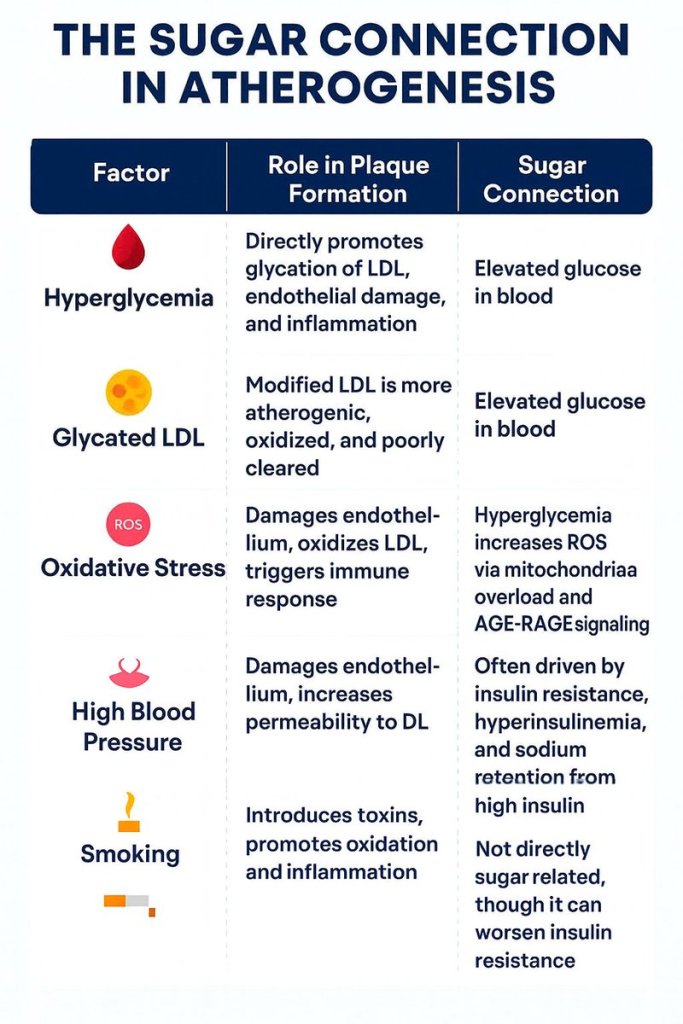 THE SUGAR CONNECTION IN ATHEROGENESIS

| Factor | Role in Plaque Formation | Sugar Connection |
|---|---|---|
| Hyperglycemia | Directly promotes glycation of LDL, endothelial damage, and inflammation | Elevated glucose in blood |
| Glycated LDL | Modified LDL is more atherogenic, oxidized, and poorly cleared | Elevated glucose in blood |
| ROS Oxidative Stress | Damages endothelium, oxidizes LDL, triggers immune response | Hyperglycemia increases ROS via mitochondriaa overload and AGE-RAGEsignaling |
| High Blood Pressure | Damages endothelium, increases permeability to DL | Often driven by insulin resistance, hyperinsulinemia, and sodium retention from high insulin |
| Smoking | Introduces toxins, promotes oxidation and inflammation | Not directly sugar related, though it can worsen insulin resistance |